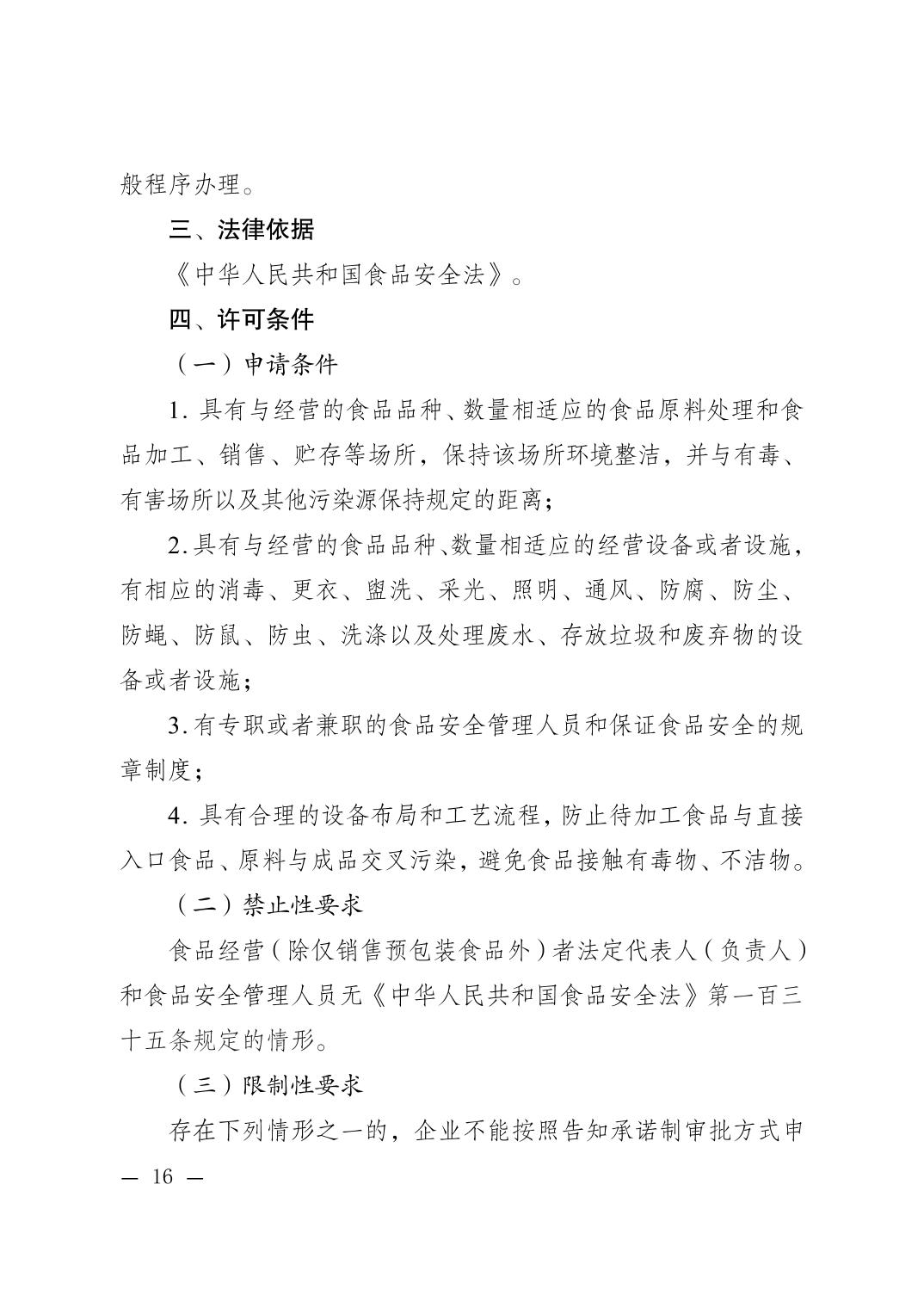 般程序办理。

三、法律依据

《中华人民共和国食品安全法》。

四、许可条件

（一）申请条件

1.具有与经营的食品品种、数量相适应的食品原料处理和食品加工、销售、贮存等场所，保持该场所环境整洁，并与有毒、有害场所以及其他污染源保持规定的距离；

2.具有与经营的食品品种、数量相适应的经营设备或者设施，有相应的消毒、更衣、盥洗、采光、照明、通风、防腐、防尘、防蝇、防鼠、防虫、洗涤以及处理废水、存放垃圾和废弃物的设备或者设施；

3.有专职或者兼职的食品安全管理人员和保证食品安全的规章制度；

4.具有合理的设备布局和工艺流程，防止待加工食品与直接入口食品、原料与成品交叉污染，避免食品接触有毒物、不洁物。

（二）禁止性要求

食品经营（除仅销售预包装食品外）者法定代表人（负责人）和食品安全管理人员无《中华人民共和国食品安全法》第一百三十五条规定的情形。

（三）限制性要求

存在下列情形之一的，企业不能按照告知承诺制审批方式申

— 16 —